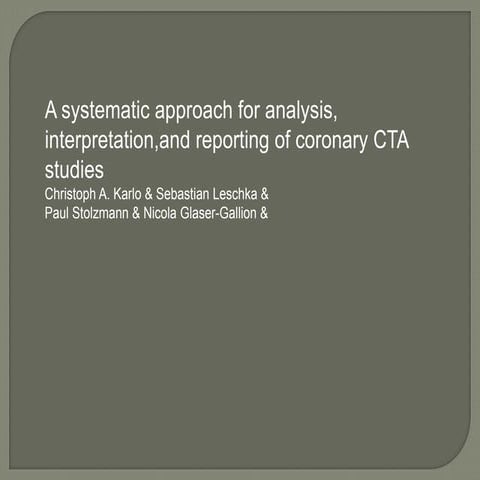 A systematic approach for analysis, interpretation,and reporting of coronary CTA studies

Christoph A. Karlo & Sebastian Leschka &
Paul Stolzmann & Nicola Glaser-Gallion &